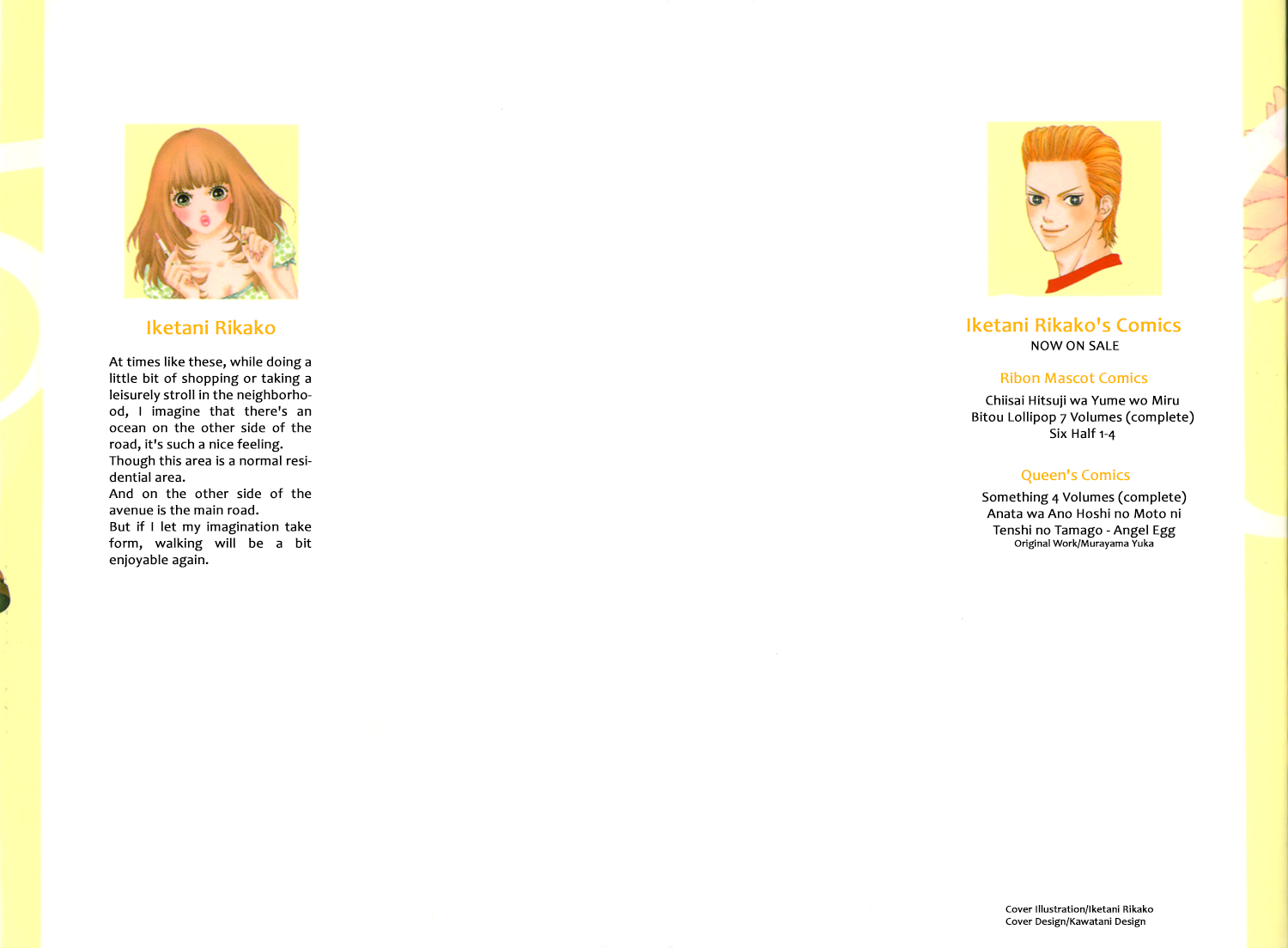 Iketani Rikako

At times like these, while doing a little bit of shopping or taking a leisurely stroll in the neighborhood, I imagine that there's an ocean on the other side of the road, it's such a nice feeling.
Though this area is a normal residential area.
And on the other side of the avenue is the main road.
But if I let my imagination take form, walking will be a bit enjoyable again.

Iketani Rikako's Comics
NOW ON SALE

Ribon Mascot Comics
Chiisai Hitsuji wa Yume wo Miru
Bitou Lollipop 7 Volumes (complete)
Six Half 1-4

Queen's Comics
Something 4 Volumes (complete)
Anata wa Ano Hoshi no Moto ni
Tenshi no Tamago - Angel Egg
Original Work/Murayama Yuka

Cover Illustration/Iketani Rikako
Cover Design/Kawatani Design